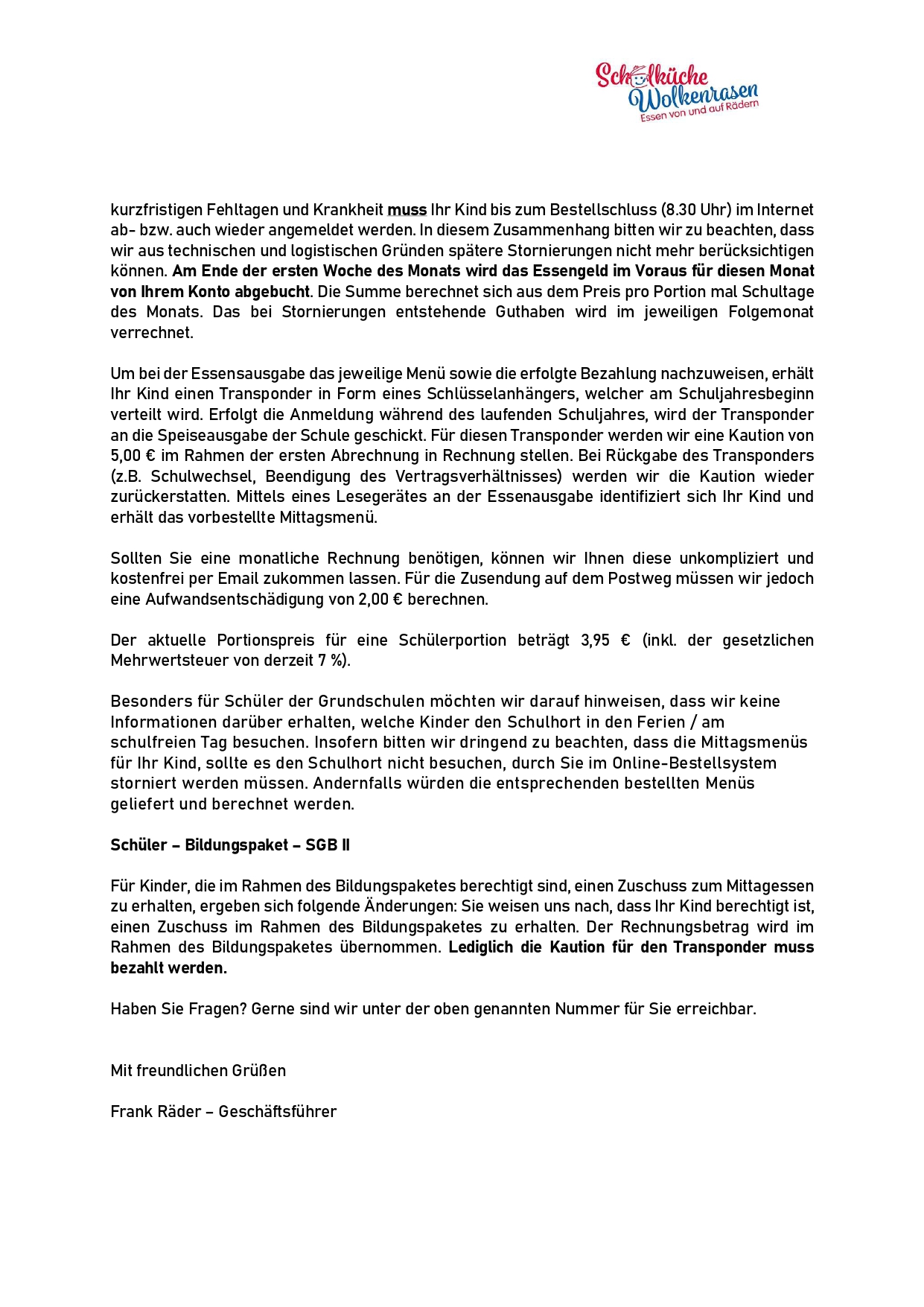 Schulküche Wolkenrasen
Essen von und auf Rädern

kurzfristigen Fehltagen und Krankheit muss Ihr Kind bis zum Bestellschluss (8.30 Uhr) im Internet ab- bzw. auch wieder angemeldet werden. In diesem Zusammenhang bitten wir zu beachten, dass wir aus technischen und logistischen Gründen spätere Stornierungen nicht mehr berücksichtigen können. Am Ende der ersten Woche des Monats wird das Essengeld im Voraus für diesen Monat von Ihrem Konto abgebucht. Die Summe berechnet sich aus dem Preis pro Portion mal Schultage des Monats. Das bei Stornierungen entstehende Guthaben wird im jeweiligen Folgemonat verrechnet.

Um bei der Essensausgabe das jeweilige Menü sowie die erfolgte Bezahlung nachzuweisen, erhält Ihr Kind einen Transponder in Form eines Schlüsselanhängers, welcher am Schuljahresbeginn verteilt wird. Erfolgt die Anmeldung während des laufenden Schuljahres, wird der Transponder an die Speiseausgabe der Schule geschickt. Für diesen Transponder werden wir eine Kaution von 5,00 € im Rahmen der ersten Abrechnung in Rechnung stellen. Bei Rückgabe des Transponders (z.B. Schulwechsel, Beendigung des Vertragsverhältnisses) werden wir die Kaution wieder zurückerstatten. Mittels eines Lesegerätes an der Essenausgabe identifiziert sich Ihr Kind und erhält das vorbestellte Mittagsmenü.

Sollten Sie eine monatliche Rechnung benötigen, können wir Ihnen diese unkompliziert und kostenfrei per Email zukommen lassen. Für die Zusendung auf dem Postweg müssen wir jedoch eine Aufwandsentschädigung von 2,00 € berechnen.

Der aktuelle Portionspreis für eine Schülerportion beträgt 3,95 € (inkl. der gesetzlichen Mehrwertsteuer von derzeit 7 %).

Besonders für Schüler der Grundschulen möchten wir darauf hinweisen, dass wir keine Informationen darüber erhalten, welche Kinder den Schulhort in den Ferien / am schulfreien Tag besuchen. Insofern bitten wir dringend zu beachten, dass die Mittagsmenüs für Ihr Kind, sollte es den Schulhort nicht besuchen, durch Sie im Online-Bestellsystem storniert werden müssen. Andernfalls würden die entsprechenden bestellten Menüs geliefert und berechnet werden.

Schüler – Bildungspaket – SGB II

Für Kinder, die im Rahmen des Bildungspaketes berechtigt sind, einen Zuschuss zum Mittagessen zu erhalten, ergeben sich folgende Änderungen: Sie weisen uns nach, dass Ihr Kind berechtigt ist, einen Zuschuss im Rahmen des Bildungspaketes zu erhalten. Der Rechnungsbetrag wird im Rahmen des Bildungspaketes übernommen. Lediglich die Kaution für den Transponder muss bezahlt werden.

Haben Sie Fragen? Gerne sind wir unter der oben genannten Nummer für Sie erreichbar.

Mit freundlichen Grüßen

Frank Räder – Geschäftsführer